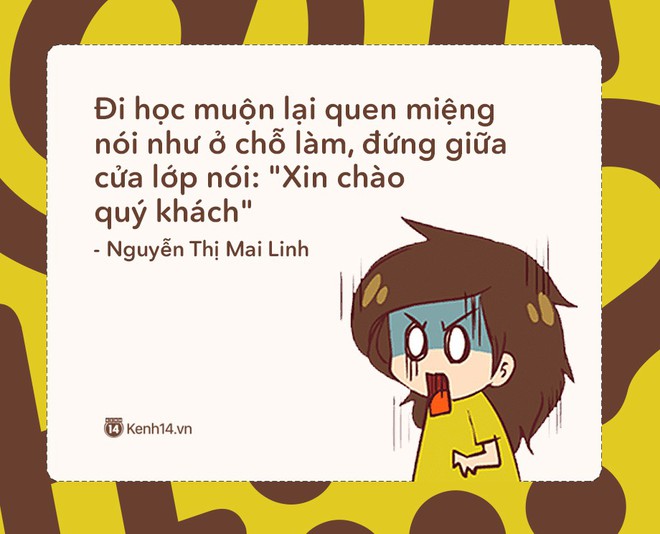 Đi học muộn lại quen miệng nói như ở chỗ làm, đứng giữa cửa lớp nói: "Xin chào quý khách"

- Nguyễn Thị Mai Linh

14 Kenh14.vn